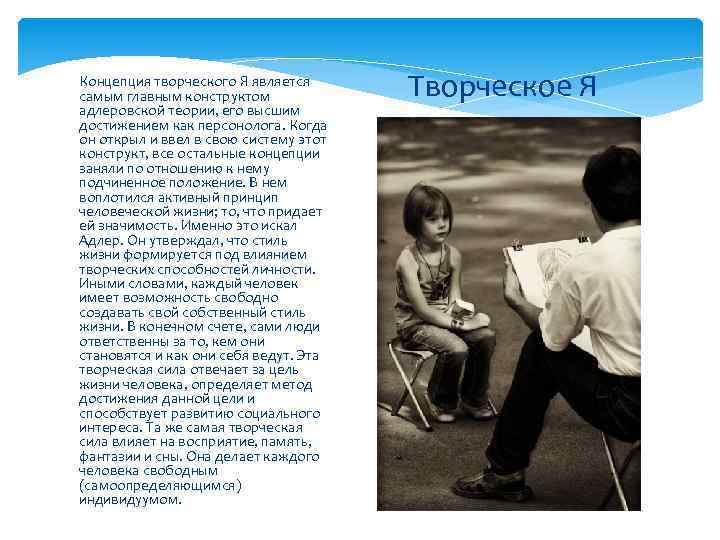 Творческое Я

Концепция творческого Я является самым главным конструктом адлеровской теории, его высшим достижением как персонолога. Когда он открыл и ввел в свою систему этот конструкт, все остальные концепции заняли по отношению к нему подчиненное положение. В нем воплотился активный принцип человеческой жизни; то, что придает ей значимость. Именно это искал Адлер. Он утверждал, что стиль жизни формируется под влиянием творческих способностей личности. Иными словами, каждый человек имеет возможность свободно создавать свой собственный стиль жизни. В конечном счете, сами люди ответственны за то, кем они становятся и как они себя ведут. Эта творческая сила отвечает за цель жизни человека, определяет метод достижения данной цели и способствует развитию социального интереса. Та же самая творческая сила влияет на восприятие, память, фантазии и сны. Она делает каждого человека свободным (самоопределяющимся) индивидуумом.